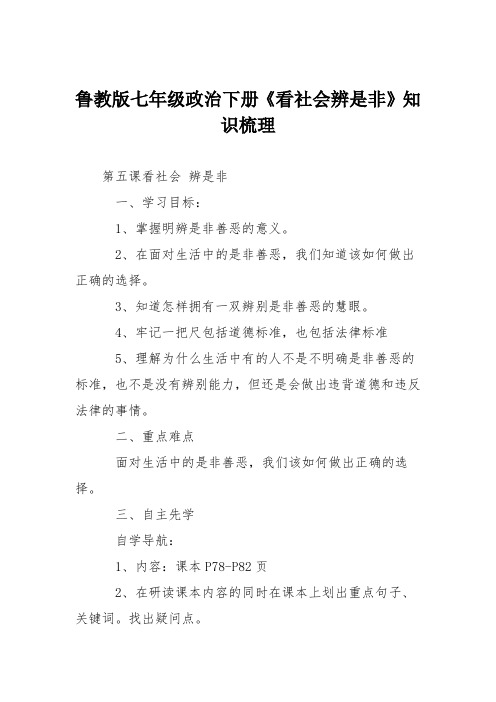 鲁教版七年级政治下册《看社会辨是非》知识梳理

第五课看社会 辨是非

一、学习目标：

1、掌握明辨是非善恶的意义。

2、在面对生活中的是非善恶，我们知道该如何做出正确的选择。

3、知道怎样拥有一双辨别是非善恶的慧眼。

4、牢记一把尺包括道德标准，也包括法律标准

5、理解为什么生活中有的人不是不明确是非善恶的标准，也不是没有辨别能力，但还是会做出违背道德和违反法律的事情。

二、重点难点

面对生活中的是非善恶，我们该如何做出正确的选择。

三、自主先学

自学导航：

1、内容：课本 P78-P82 页

2、在研读课本内容的同时在课本上划出重点句子、关键词。找出疑问点。